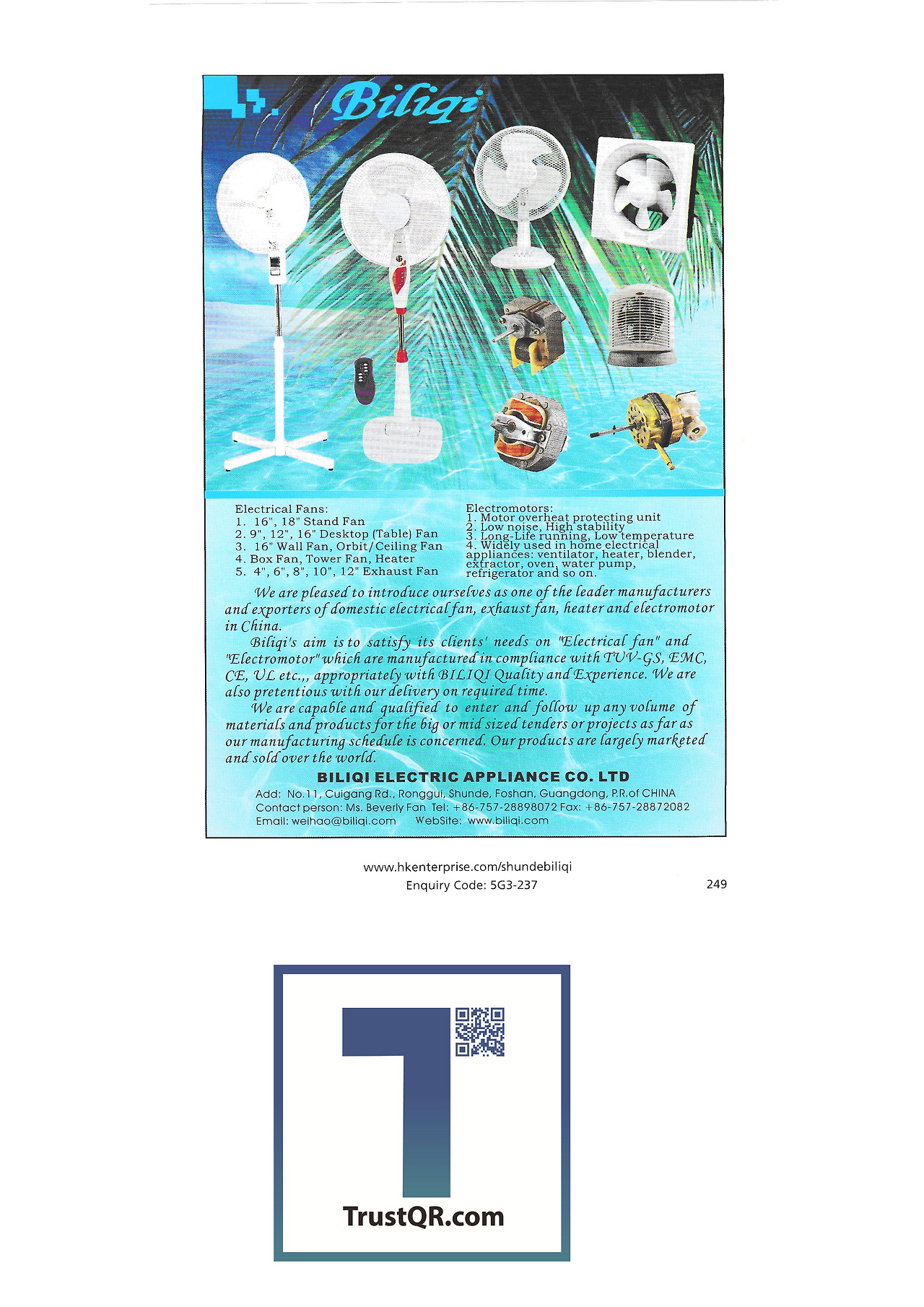 Biliqi

Electrical Fans:
1. 16", 18" Stand Fan
2. 9", 12", 16" Desktop (Table) Fan
3. 16" Wall Fan, Orbit/Ceiling Fan
4. Box Fan, Tower Fan, Heater
5. 4", 6", 8", 10", 12" Exhaust Fan

Electromotors:
1. Motor overheat protecting unit
2. Low noise, High stability
3. Long-Life running, Low temperature
4. Widely used in home electrical appliances: ventilator, heater, blender, extractor, oven, water pump, refrigerator and so on.

We are pleased to introduce ourselves as one of the leader manufacturers and exporters of domestic electrical fan, exhaust fan, heater and electromotor in China.

Biliqi's aim is to satisfy its clients' needs on "Electrical fan" and "Electromotor" which are manufactured in compliance with TUV-GS, EMC, CE, UL etc.,, appropriately with BILIQI Quality and Experience. We are also pretentious with our delivery on required time.

We are capable and qualified to enter and follow up any volume of materials and products for the big or mid sized tenders or projects as far as our manufacturing schedule is concerned. Our products are largely marketed and sold over the world.

BILIQI ELECTRIC APPLIANCE CO. LTD
Add: No.11, Cuigang Rd., Ronggui, Shunde, Foshan, Guangdong, P.R.of CHINA
Contact person: Ms. Beverly Fan Tel: +86-757-28898072 Fax: +86-757-28872082
Email: weihao@biliqi.com WebSite: www.biliqi.com

www.hkenterprise.com/shundebiliqi
Enquiry Code: 5G3-237
249

TrustQR.com